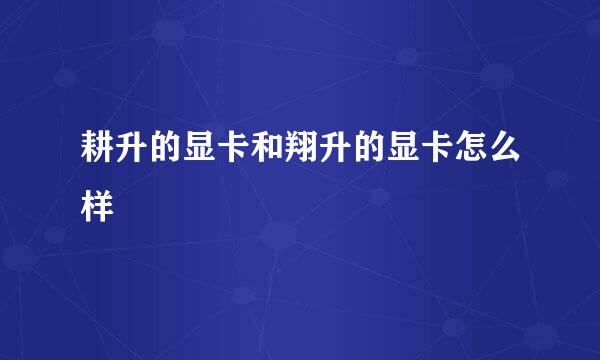 耕升的显卡和翔升的显卡怎么样